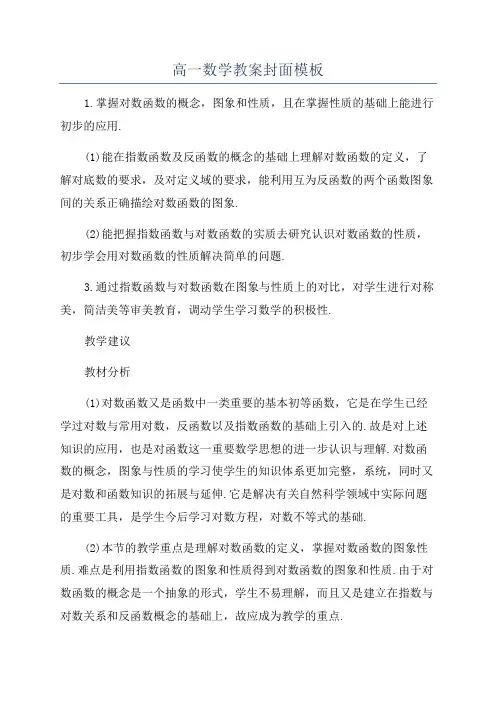 高一数学教案封面模板

1.掌握对数函数的概念，图象和性质，且在掌握性质的基础上能进行初步的应用.

(1)能在指数函数及反函数的概念的基础上理解对数函数的定义，了解对底数的要求，及对定义域的要求，能利用互为反函数的两个函数图象间的关系正确描绘对数函数的图象.

(2)能把握指数函数与对数函数的实质去研究认识对数函数的性质，初步学会用对数函数的性质解决简单的问题.

3.通过指数函数与对数函数在图象与性质上的对比，对学生进行对称美，简洁美等审美教育，调动学生学习数学的积极性.

教学建议

教材分析

(1)对数函数又是函数中一类重要的基本初等函数，它是在学生已经学过对数与常用对数，反函数以及指数函数的基础上引入的.故是对上述知识的应用，也是对函数这一重要数学思想的进一步认识与理解.对数函数的概念，图象与性质的学习使学生的知识体系更加完整，系统，同时又是对数和函数知识的拓展与延伸.它是解决有关自然科学领域中实际问题的重要工具，是学生今后学习对数方程，对数不等式的基础.

(2)本节的教学重点是理解对数函数的定义，掌握对数函数的图象性质.难点是利用指数函数的图象和性质得到对数函数的图象和性质.由于对数函数的概念是一个抽象的形式，学生不易理解，而且又是建立在指数与对数关系和反函数概念的基础上，故应成为教学的重点.